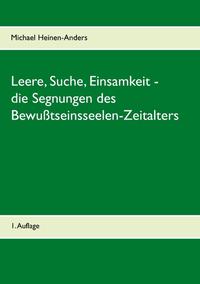 Michael Heinen-Anders

Leere, Suche, Einsamkeit - die Segnungen des Bewußtseinsseelen-Zeitalters

1. Auflage